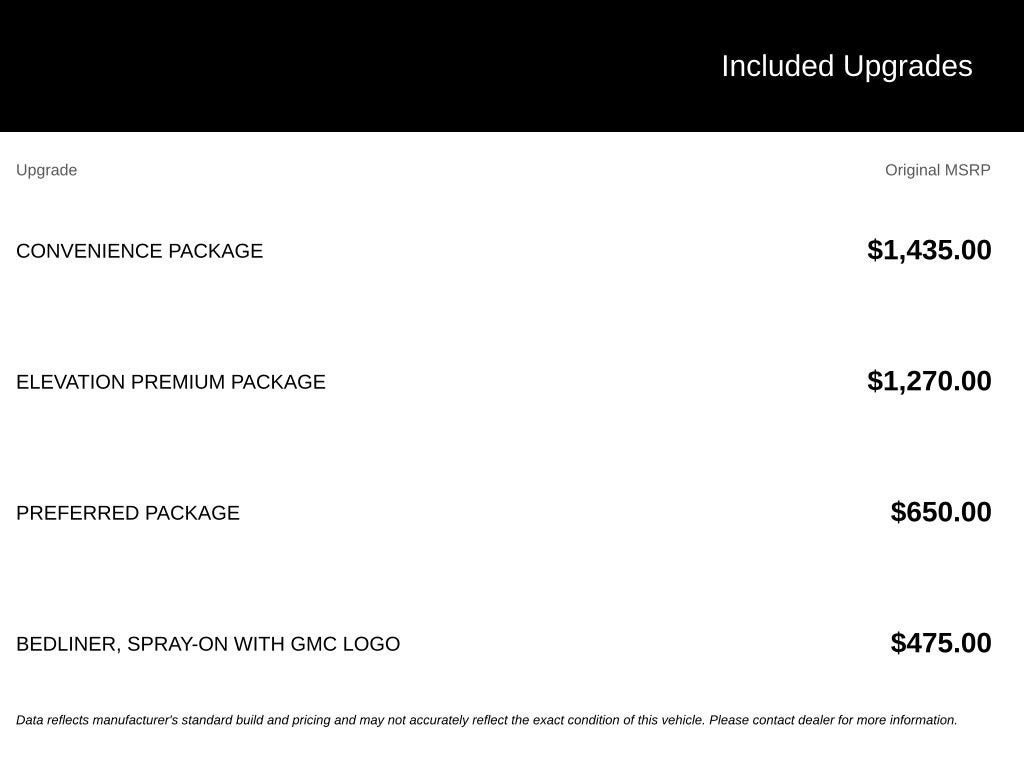 Included Upgrades

| Upgrade | Original MSRP |
|---|---|
| CONVENIENCE PACKAGE | $1,435.00 |
| ELEVATION PREMIUM PACKAGE | $1,270.00 |
| PREFERRED PACKAGE | $650.00 |
| BEDLINER, SPRAY-ON WITH GMC LOGO | $475.00 |

Data reflects manufacturer's standard build and pricing and may not accurately reflect the exact condition of this vehicle. Please contact dealer for more information.